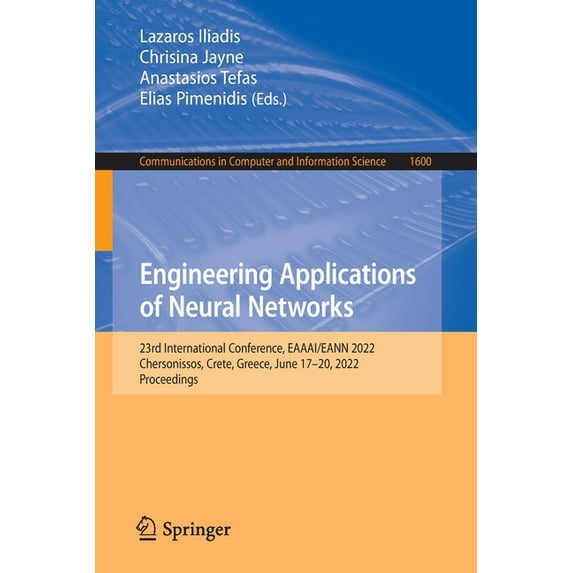 Lazaros Iliadis
Chrisina Jayne
Anastasios Tefas
Elias Pimenidis (Eds.)

Communications in Computer and Information Science 1600

Engineering Applications of Neural Networks

23rd International Conference, EAAAI/EANN 2022
Chersonissos, Crete, Greece, June 17–20, 2022
Proceedings

Springer